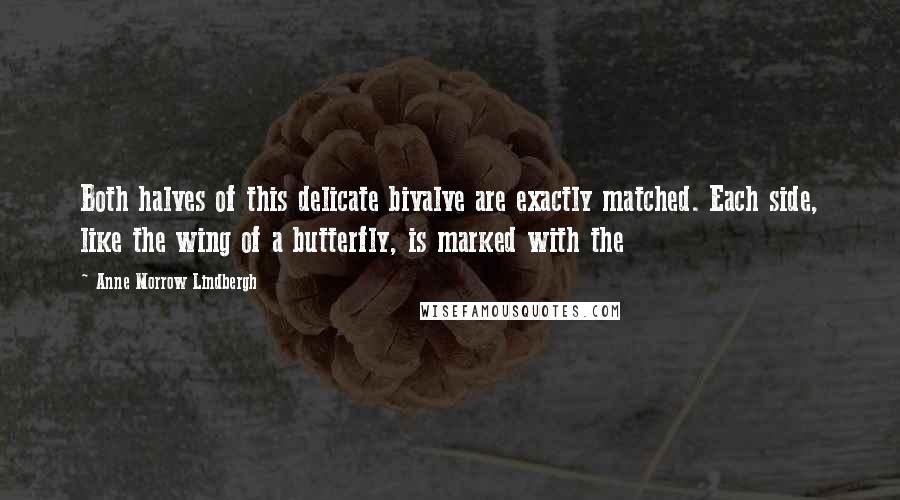 Both halves of this delicate bivalve are exactly matched. Each side, like the wing of a butterfly, is marked with the

~ Anne Morrow Lindbergh

WISEFAMOUSQUOTES.COM